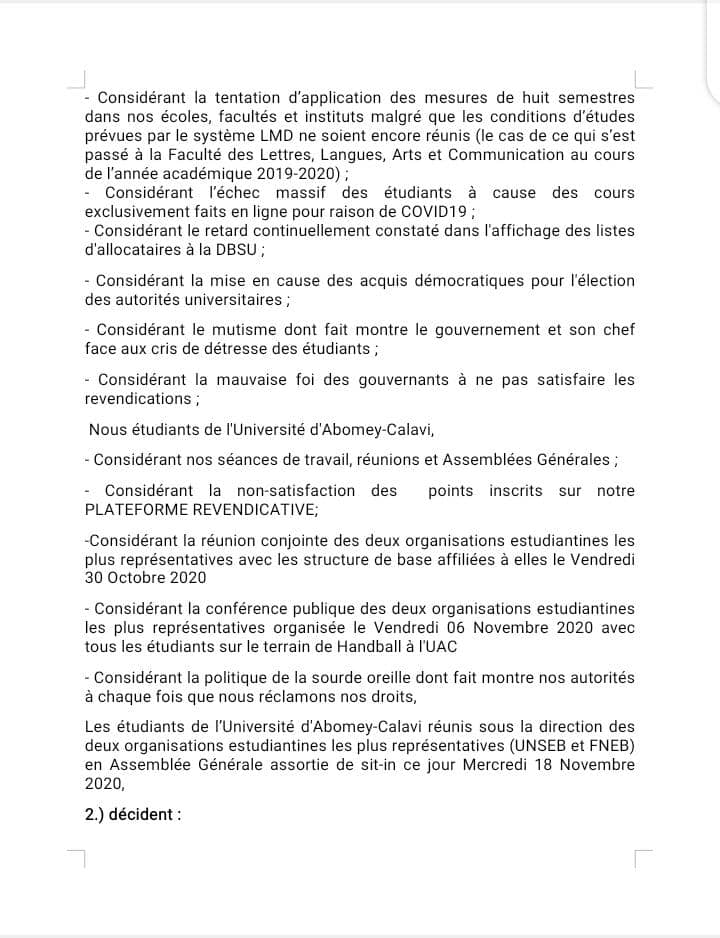 - Considérant la tentation d'application des mesures de huit semestres dans nos écoles, facultés et instituts malgré que les conditions d'études prévues par le système LMD ne soient encore réunis (le cas de ce qui s'est passé à la Faculté des Lettres, Langues, Arts et Communication au cours de l'année académique 2019-2020) ;
- Considérant l'échec massif des étudiants à cause des cours exclusivement faits en ligne pour raison de COVID19 ;
- Considérant le retard continuellement constaté dans l'affichage des listes d'allocataires à la DBSU ;

- Considérant la mise en cause des acquis démocratiques pour l'élection des autorités universitaires ;

- Considérant le mutisme dont fait montre le gouvernement et son chef face aux cris de détresse des étudiants ;

- Considérant la mauvaise foi des gouvernants à ne pas satisfaire les revendications ;

Nous étudiants de l'Université d'Abomey-Calavi,

- Considérant nos séances de travail, réunions et Assemblées Générales ;

- Considérant la non-satisfaction des points inscrits sur notre PLATEFORME REVENDICATIVE;

-Considérant la réunion conjointe des deux organisations estudiantines les plus représentatives avec les structure de base affiliées à elles le Vendredi 30 Octobre 2020

- Considérant la conférence publique des deux organisations estudiantines les plus représentatives organisée le Vendredi 06 Novembre 2020 avec tous les étudiants sur le terrain de Handball à l'UAC

- Considérant la politique de la sourde oreille dont fait montre nos autorités à chaque fois que nous réclamons nos droits,

Les étudiants de l'Université d'Abomey-Calavi réunis sous la direction des deux organisations estudiantines les plus représentatives (UNSEB et FNEB) en Assemblée Générale assortie de sit-in ce jour Mercredi 18 Novembre 2020,

2.) décident :